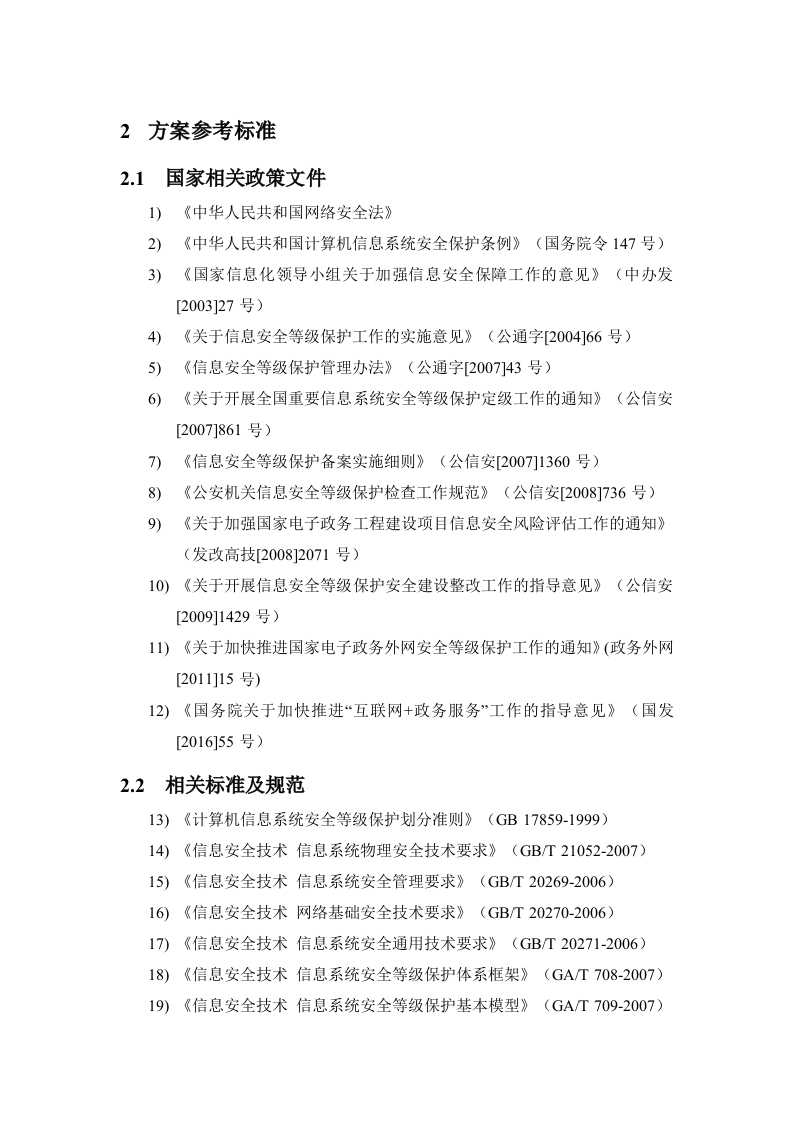 2 方案参考标准

2.1 国家相关政策文件

1) 《中华人民共和国网络安全法》

2) 《中华人民共和国计算机信息系统安全保护条例》（国务院令 147 号）

3) 《国家信息化领导小组关于加强信息安全保障工作的意见》（中办发[2003]27 号）

4) 《关于信息安全等级保护工作的实施意见》（公通字[2004]66 号）

5) 《信息安全等级保护管理办法》（公通字[2007]43 号）

6) 《关于开展全国重要信息系统安全等级保护定级工作的通知》（公信安[2007]861 号）

7) 《信息安全等级保护备案实施细则》（公信安[2007]1360 号）

8) 《公安机关信息安全等级保护检查工作规范》（公信安[2008]736 号）

9) 《关于加强国家电子政务工程建设项目信息安全风险评估工作的通知》（发改高技[2008]2071 号）

10) 《关于开展信息安全等级保护安全建设整改工作的指导意见》（公信安[2009]1429 号）

11) 《关于加快推进国家电子政务外网安全等级保护工作的通知》(政务外网[2011]15 号)

12) 《国务院关于加快推进“互联网+政务服务”工作的指导意见》（国发[2016]55 号）

2.2 相关标准及规范

13) 《计算机信息系统安全等级保护划分准则》（GB 17859-1999）

14) 《信息安全技术 信息系统物理安全技术要求》（GB/T 21052-2007）

15) 《信息安全技术 信息系统安全管理要求》（GB/T 20269-2006）

16) 《信息安全技术 网络基础安全技术要求》（GB/T 20270-2006）

17) 《信息安全技术 信息系统安全通用技术要求》（GB/T 20271-2006）

18) 《信息安全技术 信息系统安全等级保护体系框架》（GA/T 708-2007）

19) 《信息安全技术 信息系统安全等级保护基本模型》（GA/T 709-2007）